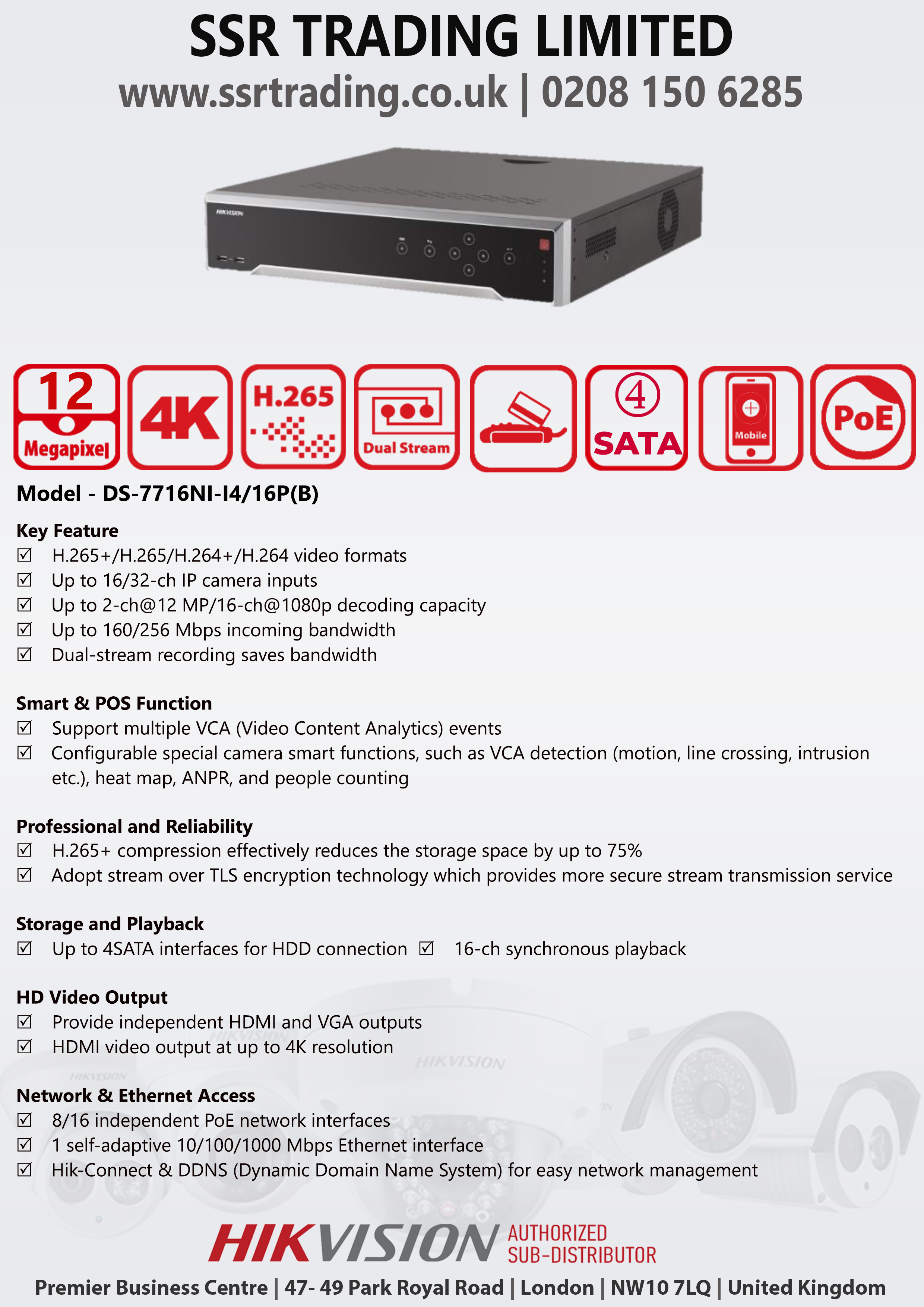 SSR TRADING LIMITED
www.ssrtrading.co.uk | 0208 150 6285

HIKVISION

12 Megapixel
4K
H.265
Dual Stream
4 SATA
Mobile
PoE

Model - DS-7716NI-I4/16P(B)

Key Feature
☑ H.265+/H.265/H.264+/H.264 video formats
☑ Up to 16/32-ch IP camera inputs
☑ Up to 2-ch@12 MP/16-ch@1080p decoding capacity
☑ Up to 160/256 Mbps incoming bandwidth
☑ Dual-stream recording saves bandwidth

Smart & POS Function
☑ Support multiple VCA (Video Content Analytics) events
☑ Configurable special camera smart functions, such as VCA detection (motion, line crossing, intrusion etc.), heat map, ANPR, and people counting

Professional and Reliability
☑ H.265+ compression effectively reduces the storage space by up to 75%
☑ Adopt stream over TLS encryption technology which provides more secure stream transmission service

Storage and Playback
☑ Up to 4SATA interfaces for HDD connection ☑ 16-ch synchronous playback

HD Video Output
☑ Provide independent HDMI and VGA outputs
☑ HDMI video output at up to 4K resolution

Network & Ethernet Access
☑ 8/16 independent PoE network interfaces
☑ 1 self-adaptive 10/100/1000 Mbps Ethernet interface
☑ Hik-Connect & DDNS (Dynamic Domain Name System) for easy network management

HIKVISION AUTHORIZED SUB-DISTRIBUTOR
Premier Business Centre | 47- 49 Park Royal Road | London | NW10 7LQ | United Kingdom